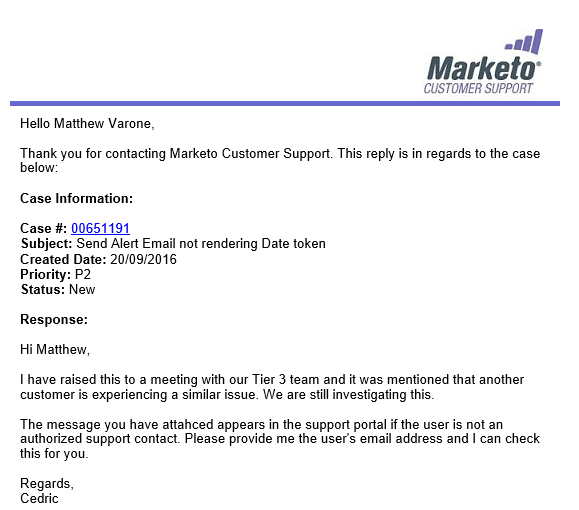 Marketo®
CUSTOMER SUPPORT

Hello Matthew Varone,

Thank you for contacting Marketo Customer Support. This reply is in regards to the case below:

Case Information:

Case #: 00651191
Subject: Send Alert Email not rendering Date token
Created Date: 20/09/2016
Priority: P2
Status: New

Response:

Hi Matthew,

I have raised this to a meeting with our Tier 3 team and it was mentioned that another customer is experiencing a similar issue. We are still investigating this.

The message you have attahced appears in the support portal if the user is not an authorized support contact. Please provide me the user's email address and I can check this for you.

Regards,
Cedric